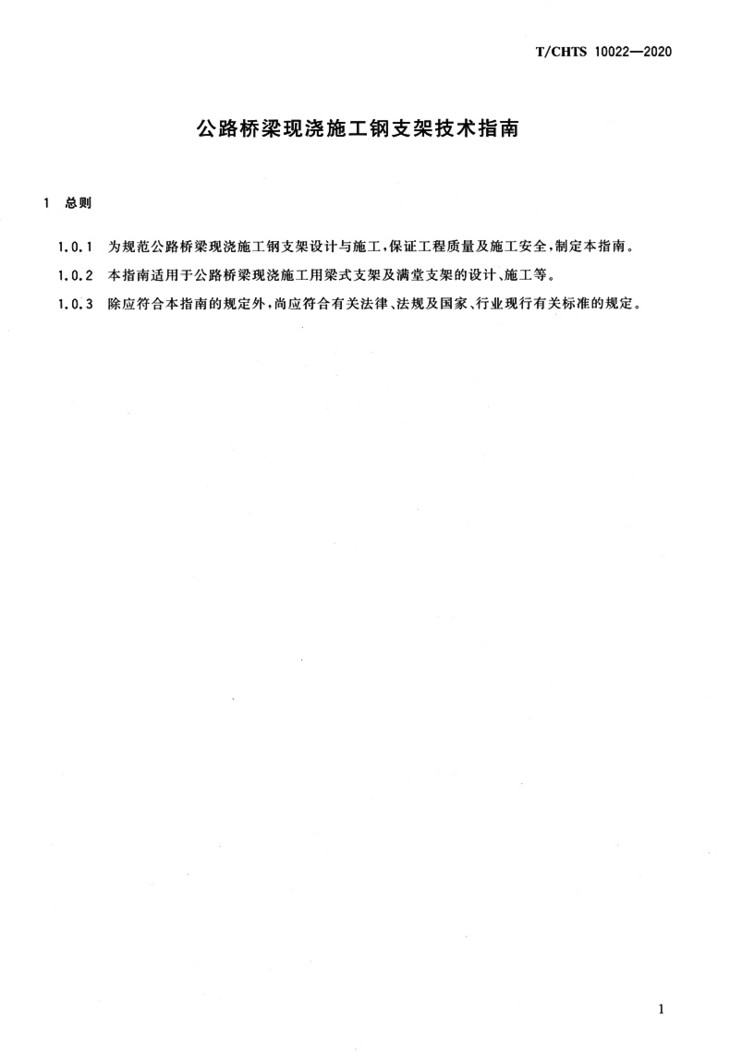 T/CHTS 10022—2020

公路桥梁现浇施工钢支架技术指南

1 总则

1.0.1 为规范公路桥梁现浇施工钢支架设计与施工，保证工程质量及施工安全，制定本指南。

1.0.2 本指南适用于公路桥梁现浇施工用梁式支架及满堂支架的设计、施工等。

1.0.3 除应符合本指南的规定外，尚应符合有关法律、法规及国家、行业现行有关标准的规定。

1